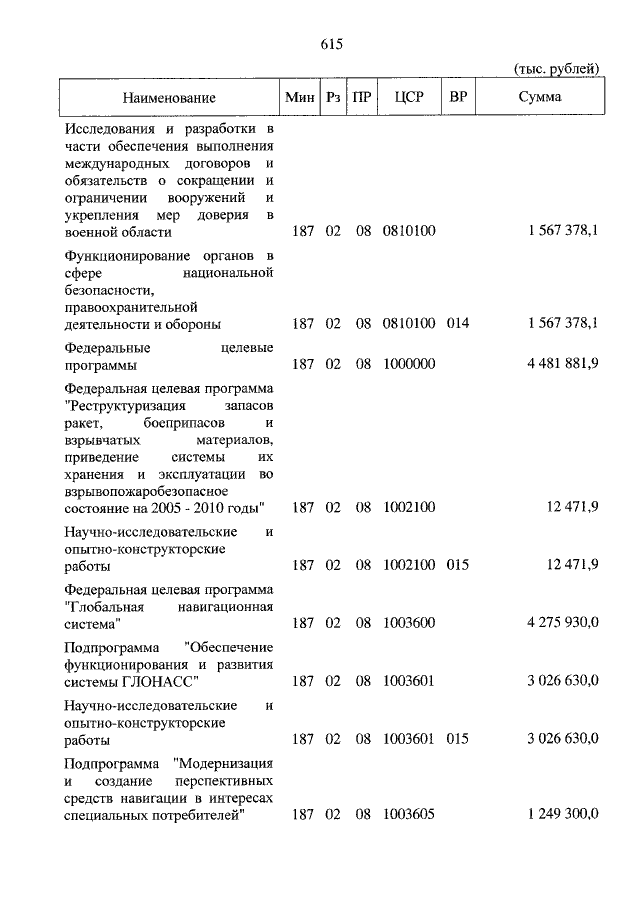 615

(тыс. рублей)

| Наименование | Мин | Рз | ПР | ЦСР | ВР | Сумма |
|---|---|---|---|---|---|---|
| Исследования и разработки в части обеспечения выполнения международных договоров и обязательств о сокращении и ограничении вооружений и укрепления мер доверия в военной области | 187 | 02 | 08 | 0810100 | | 1 567 378,1 |
| Функционирование органов в сфере национальной безопасности, правоохранительной деятельности и обороны | 187 | 02 | 08 | 0810100 | 014 | 1 567 378,1 |
| Федеральные целевые программы | 187 | 02 | 08 | 1000000 | | 4 481 881,9 |
| Федеральная целевая программа "Реструктуризация запасов ракет, боеприпасов и взрывчатых материалов, приведение системы их хранения и эксплуатации во взрывопожаробезопасное состояние на 2005 - 2010 годы" | 187 | 02 | 08 | 1002100 | | 12 471,9 |
| Научно-исследовательские и опытно-конструкторские работы | 187 | 02 | 08 | 1002100 | 015 | 12 471,9 |
| Федеральная целевая программа "Глобальная навигационная система" | 187 | 02 | 08 | 1003600 | | 4 275 930,0 |
| Подпрограмма "Обеспечение функционирования и развития системы ГЛОНАСС" | 187 | 02 | 08 | 1003601 | | 3 026 630,0 |
| Научно-исследовательские и опытно-конструкторские работы | 187 | 02 | 08 | 1003601 | 015 | 3 026 630,0 |
| Подпрограмма "Модернизация и создание перспективных средств навигации в интересах специальных потребителей" | 187 | 02 | 08 | 1003605 | | 1 249 300,0 |